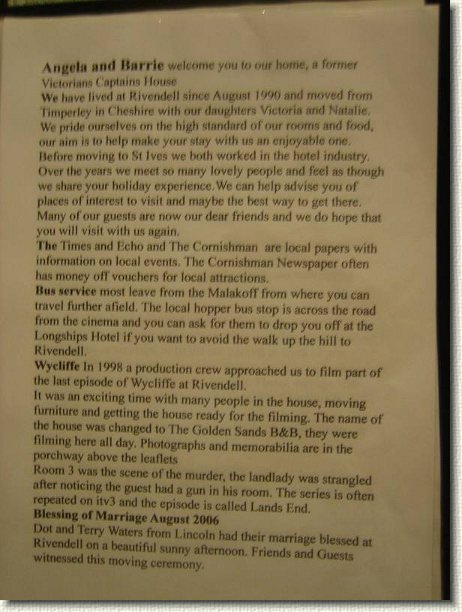 Angela and Barrie welcome you to our home, a former Victorians Captains House
We have lived at Rivendell since August 1990 and moved from Timperley in Cheshire with our daughters Victoria and Natalie. We pride ourselves on the high standard of our rooms and food, our aim is to help make your stay with us an enjoyable one. Before moving to St Ives we both worked in the hotel industry. Over the years we meet so many lovely people and feel as though we share your holiday experience. We can help advise you of places of interest to visit and maybe the best way to get there. Many of our guests are now our dear friends and we do hope that you will visit with us again.
The Times and Echo and The Cornishman are local papers with information on local events. The Cornishman Newspaper often has money off vouchers for local attractions.
Bus service most leave from the Malakoff from where you can travel further afield. The local hopper bus stop is across the road from the cinema and you can ask for them to drop you off at the Longships Hotel if you want to avoid the walk up the hill to Rivendell.
Wycliffe In 1998 a production crew approached us to film part of the last episode of Wycliffe at Rivendell.
It was an exciting time with many people in the house, moving furniture and getting the house ready for the filming. The name of the house was changed to The Golden Sands B&B, they were filming here all day. Photographs and memorabilia are in the porchway above the leaflets
Room 3 was the scene of the murder, the landlady was strangled after noticing the guest had a gun in his room. The series is often repeated on itv3 and the episode is called Lands End.
Blessing of Marriage August 2006
Dot and Terry Waters from Lincoln had their marriage blessed at Rivendell on a beautiful sunny afternoon. Friends and Guests witnessed this moving ceremony.